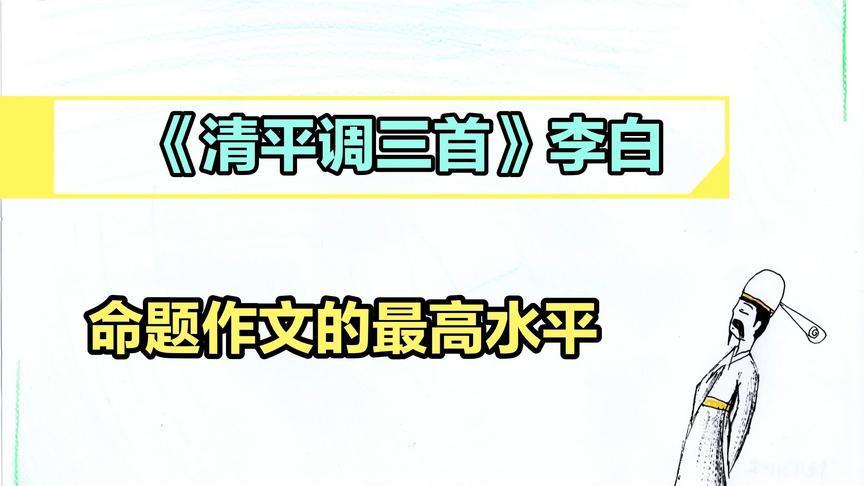 《清平调三首》李白

命题作文的最高水平